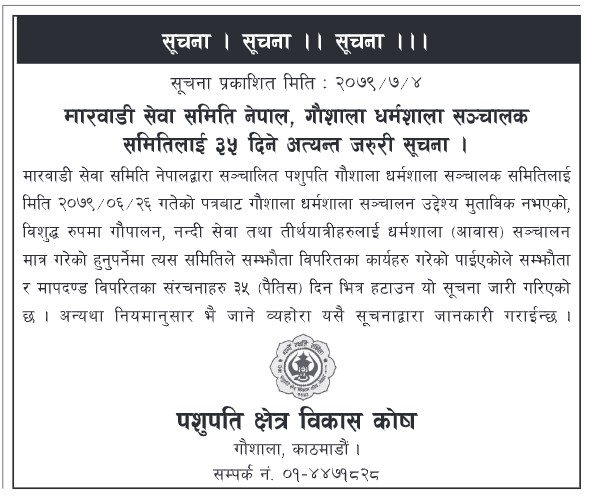 सूचना । सूचना ।। सूचना ।।।

सूचना प्रकाशित मिति : २०७९/७/४

मारवाडी सेवा समिति नेपाल, गौशाला धर्मशाला सञ्चालक समितिलाई ३५ दिने अत्यन्त जरुरी सूचना ।

मारवाडी सेवा समिति नेपालद्वारा सञ्चालित पशुपति गौशाला धर्मशाला सञ्चालक समितिलाई मिति २०७९/०६/२६ गतेको पत्रबाट गौशाला धर्मशाला सञ्चालन उद्देश्य मुताविक नभएको, विशुद्ध रुपमा गौपालन, नन्दी सेवा तथा तीर्थयात्रीहरुलाई धर्मशाला (आवास) सञ्चालन मात्र गरेको हुनुपर्नेमा त्यस समितिले सम्झौता विपरितका कार्यहरु गरेको पाईएकोले सम्झौता र मापदण्ड विपरितका संरचनाहरु ३५ (पैतिस) दिन भित्र हटाउन यो सूचना जारी गरिएको छ । अन्यथा नियमानुसार भै जाने व्यहोरा यसै सूचनाद्वारा जानकारी गराईन्छ ।

पशुपति क्षेत्र विकास कोष
गौशाला, काठमाडौं ।
सम्पर्क नं. ०१-४४७१८२८